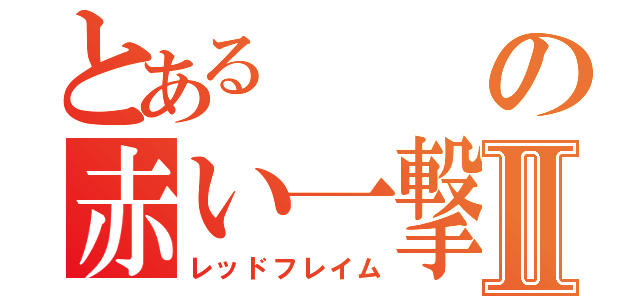 とある　の
赤い一撃Ⅱ
レッドフレイム